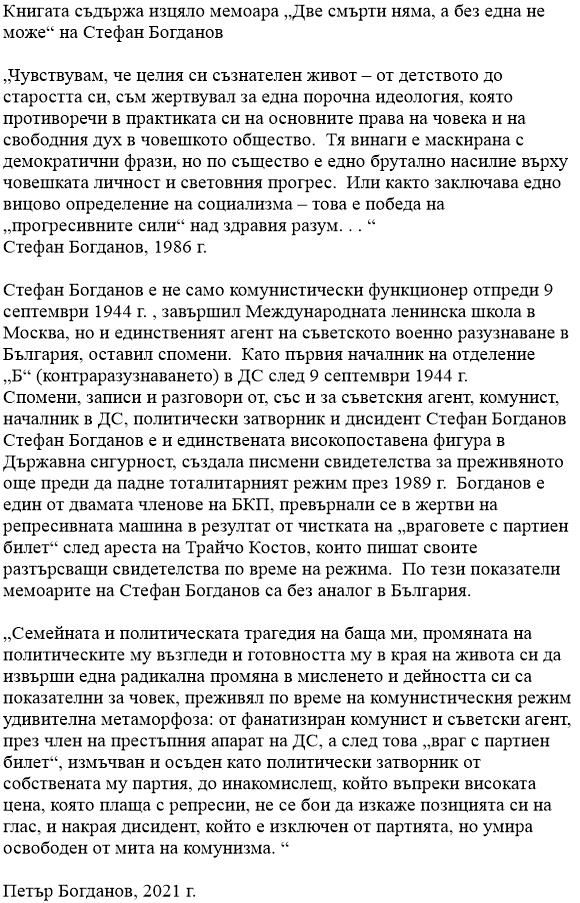 Книгата съдържа изцяло мемоара „Две смърти няма, а без една не може“ на Стефан Богданов

„Чувствувам, че целия си съзнателен живот – от детството до старостта си, съм жертвувал за една порочна идеология, която противоречи в практиката си на основните права на човека и на свободния дух в човешкото общество. Тя винаги е маскирана с демократични фрази, но по същество е едно брутално насилие върху човешката личност и световния прогрес. Или както заключава едно вицово определение на социализма – това е победа на „прогресивните сили“ над здравия разум. . . “
Стефан Богданов, 1986 г.

Стефан Богданов е не само комунистически функционер отпреди 9 септември 1944 г. , завършил Международната ленинска школа в Москва, но и единственият агент на съветското военно разузнаване в България, оставил спомени. Като първия началник на отделение „Б“ (контраразузнаването) в ДС след 9 септември 1944 г.
Спомени, записи и разговори от, със и за съветския агент, комунист, началник в ДС, политически затворник и дисидент Стефан Богданов
Стефан Богданов е и единствената високопоставена фигура в Държавна сигурност, създала писмени свидетелства за преживяното още преди да падне тоталитарният режим през 1989 г. Богданов е един от двамата членове на БКП, превърнали се в жертви на репресивната машина в резултат от чистката на „враговете с партиен билет“ след ареста на Трайчо Костов, които пишат своите разтърсващи свидетелства по време на режима. По тези показатели мемоарите на Стефан Богданов са без аналог в България.

„Семейната и политическата трагедия на баща ми, промяната на политическите му възгледи и готовността му в края на живота си да извърши една радикална промяна в мисленето и дейността си са показателни за човек, преживял по време на комунистическия режим удивителна метаморфоза: от фанатизиран комунист и съветски агент, през член на престъпния апарат на ДС, а след това „враг с партиен билет“, измъчван и осъден като политически затворник от собствената му партия, до инакомислещ, който въпреки високата цена, която плаща с репресии, не се бои да изкаже позицията си на глас, и накрая дисидент, който е изключен от партията, но умира освободен от мита на комунизма. “

Петър Богданов, 2021 г.